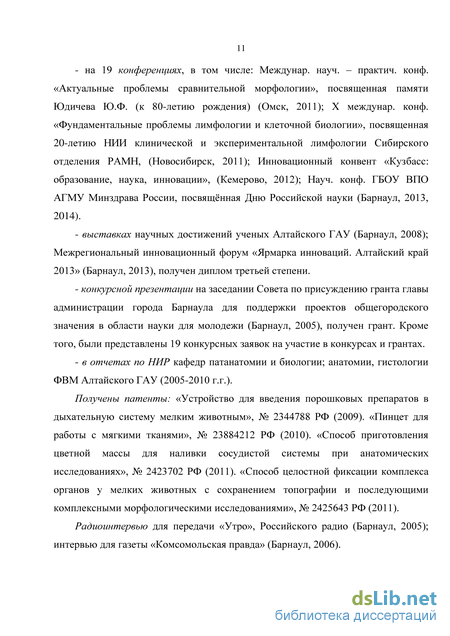 11

- на 19 конференциях, в том числе: Междунар. науч. – практич. конф. «Актуальные проблемы сравнительной морфологии», посвященная памяти Юдичева Ю.Ф. (к 80-летию рождения) (Омск, 2011); X междунар. конф. «Фундаментальные проблемы лимфологии и клеточной биологии», посвященная 20-летию НИИ клинической и экспериментальной лимфологии Сибирского отделения РАМН, (Новосибирск, 2011); Инновационный конвент «Кузбасс: образование, наука, инновации», (Кемерово, 2012); Науч. конф. ГБОУ ВПО АГМУ Минздрава России, посвящённая Дню Российской науки (Барнаул, 2013, 2014).

- выставках научных достижений ученых Алтайского ГАУ (Барнаул, 2008); Межрегиональный инновационный форум «Ярмарка инноваций. Алтайский край 2013» (Барнаул, 2013), получен диплом третьей степени.

- конкурсной презентации на заседании Совета по присуждению гранта главы администрации города Барнаула для поддержки проектов общегородского значения в области науки для молодежи (Барнаул, 2005), получен грант. Кроме того, были представлены 19 конкурсных заявок на участие в конкурсах и грантах.

- в отчетах по НИР кафедр патанатомии и биологии; анатомии, гистологии ФВМ Алтайского ГАУ (2005-2010 г.г.).

Получены патенты: «Устройство для введения порошковых препаратов в дыхательную систему мелким животным», № 2344788 РФ (2009). «Пинцет для работы с мягкими тканями», № 23884212 РФ (2010). «Способ приготовления цветной массы для наливки сосудистой системы при анатомических исследованиях», № 2423702 РФ (2011). «Способ целостной фиксации комплекса органов у мелких животных с сохранением топографии и последующими комплексными морфологическими исследованиями», № 2425643 РФ (2011).

Радиоинтервью для передачи «Утро», Российского радио (Барнаул, 2005); интервью для газеты «Комсомольская правда» (Барнаул, 2006).

dsLib.net
библиотека диссертаций